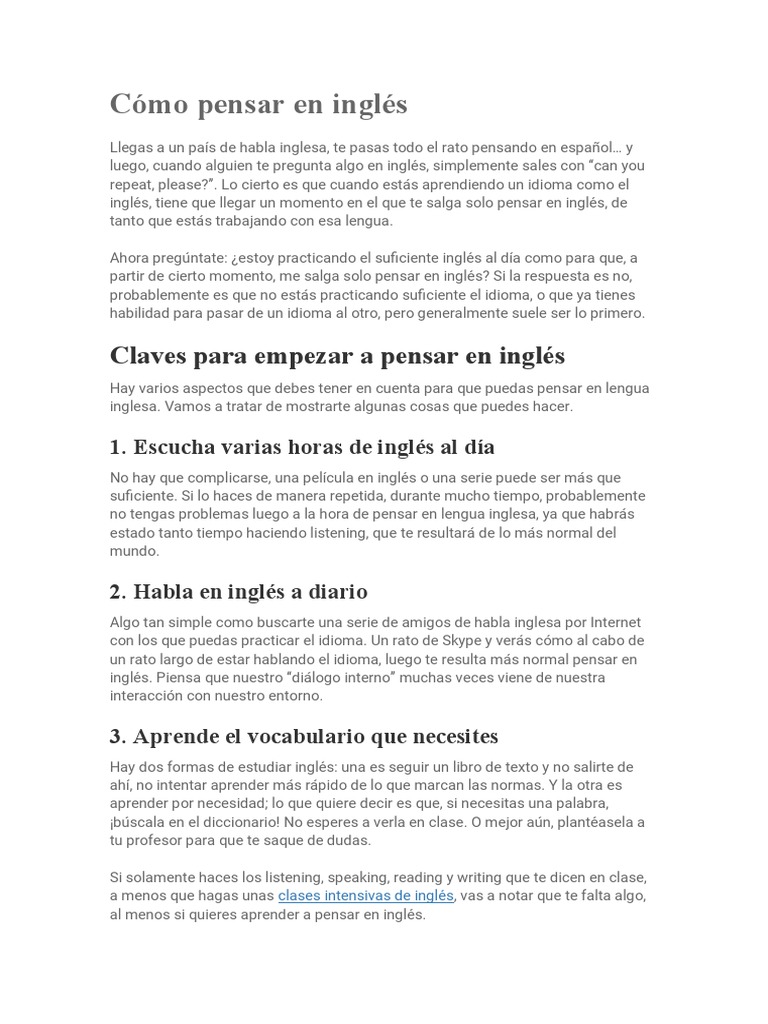 Cómo pensar en inglés

Llegas a un país de habla inglesa, te pasas todo el rato pensando en español… y luego, cuando alguien te pregunta algo en inglés, simplemente sales con “can you repeat, please?”. Lo cierto es que cuando estás aprendiendo un idioma como el inglés, tiene que llegar un momento en el que te salga solo pensar en inglés, de tanto que estás trabajando con esa lengua.

Ahora pregúntate: ¿estoy practicando el suficiente inglés al día como para que, a partir de cierto momento, me salga solo pensar en inglés? Si la respuesta es no, probablemente es que no estás practicando suficiente el idioma, o que ya tienes habilidad para pasar de un idioma al otro, pero generalmente suele ser lo primero.

Claves para empezar a pensar en inglés

Hay varios aspectos que debes tener en cuenta para que puedas pensar en lengua inglesa. Vamos a tratar de mostrarte algunas cosas que puedes hacer.

1. Escucha varias horas de inglés al día

No hay que complicarse, una película en inglés o una serie puede ser más que suficiente. Si lo haces de manera repetida, durante mucho tiempo, probablemente no tengas problemas luego a la hora de pensar en lengua inglesa, ya que habrás estado tanto tiempo haciendo listening, que te resultará de lo más normal del mundo.

2. Habla en inglés a diario

Algo tan simple como buscarte una serie de amigos de habla inglesa por Internet con los que puedas practicar el idioma. Un rato de Skype y verás cómo al cabo de un rato largo de estar hablando el idioma, luego te resulta más normal pensar en inglés. Piensa que nuestro “diálogo interno” muchas veces viene de nuestra interacción con nuestro entorno.

3. Aprende el vocabulario que necesites

Hay dos formas de estudiar inglés: una es seguir un libro de texto y no salirte de ahí, no intentar aprender más rápido de lo que marcan las normas. Y la otra es aprender por necesidad; lo que quiere decir es que, si necesitas una palabra, ¡búscala en el diccionario! No esperes a verla en clase. O mejor aún, plantéasela a tu profesor para que te saque de dudas.

Si solamente haces los listening, speaking, reading y writing que te dicen en clase, a menos que hagas unas clases intensivas de inglés, vas a notar que te falta algo, al menos si quieres aprender a pensar en inglés.